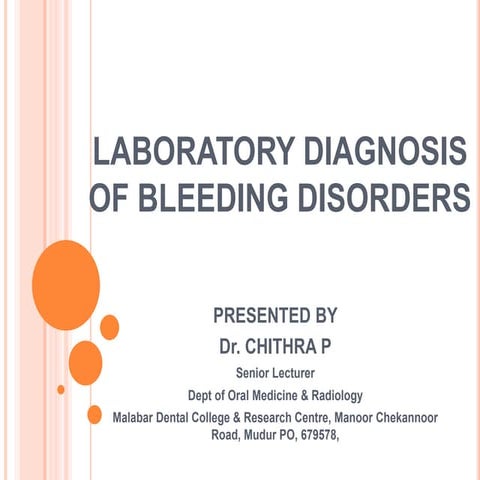 LABORATORY DIAGNOSIS OF BLEEDING DISORDERS

PRESENTED BY

Dr. CHITHRA P

Senior Lecturer

Dept of Oral Medicine & Radiology

Malabar Dental College & Research Centre, Manoor Chekannoor Road, Mudur PO, 679578,